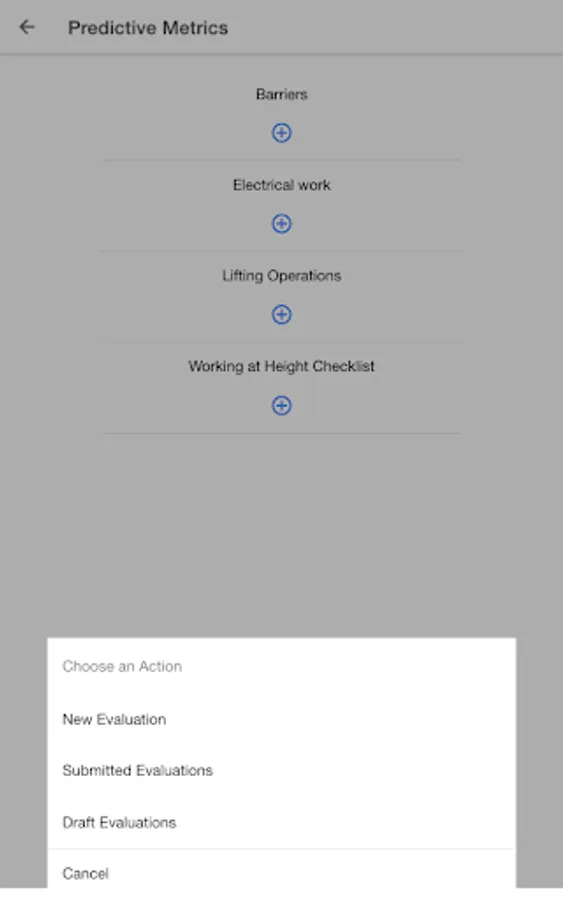 Predictive Metrics

Barriers

Electrical work

Lifting Operations

Working at Height Checklist

Choose an Action

New Evaluation

Submitted Evaluations

Draft Evaluations

Cancel